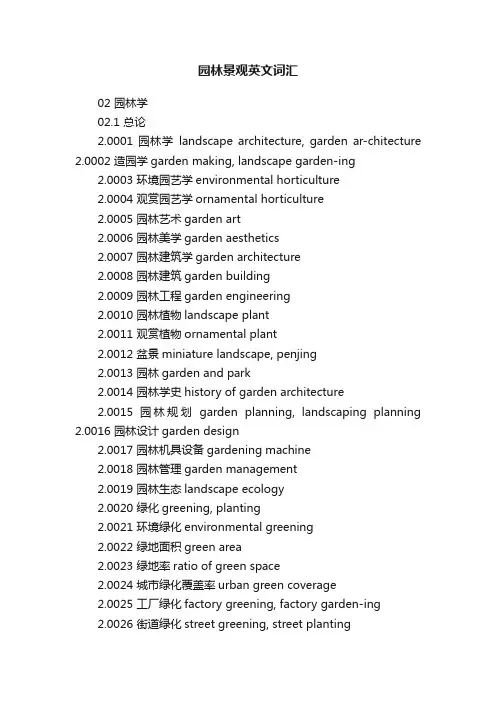 园林景观英文词汇

02 园林学

02.1 总论

2.0001 园林学 landscape architecture, garden ar-chitecture

2.0002 造园学 garden making, landscape garden-ing

2.0003 环境园艺学 environmental horticulture

2.0004 观赏园艺学 ornamental horticulture

2.0005 园林艺术 garden art

2.0006 园林美学 garden aesthetics

2.0007 园林建筑学 garden architecture

2.0008 园林建筑 garden building

2.0009 园林工程 garden engineering

2.0010 园林植物 landscape plant

2.0011 观赏植物 ornamental plant

2.0012 盆景 miniature landscape, penjing

2.0013 园林 garden and park

2.0014 园林学史 history of garden architecture

2.0015 园林规划 garden planning, landscaping planning

2.0016 园林设计 garden design

2.0017 园林机具设备 gardening machine

2.0018 园林管理 garden management

2.0019 园林生态 landscape ecology

2.0020 绿化 greening, planting

2.0021 环境绿化 environmental greening

2.0022 绿地面积 green area

2.0023 绿地率 ratio of green space

2.0024 城市绿化覆盖率 urban green coverage

2.0025 工厂绿化 factory greening, factory garden-ing

2.0026 街道绿化 street greening, street planting